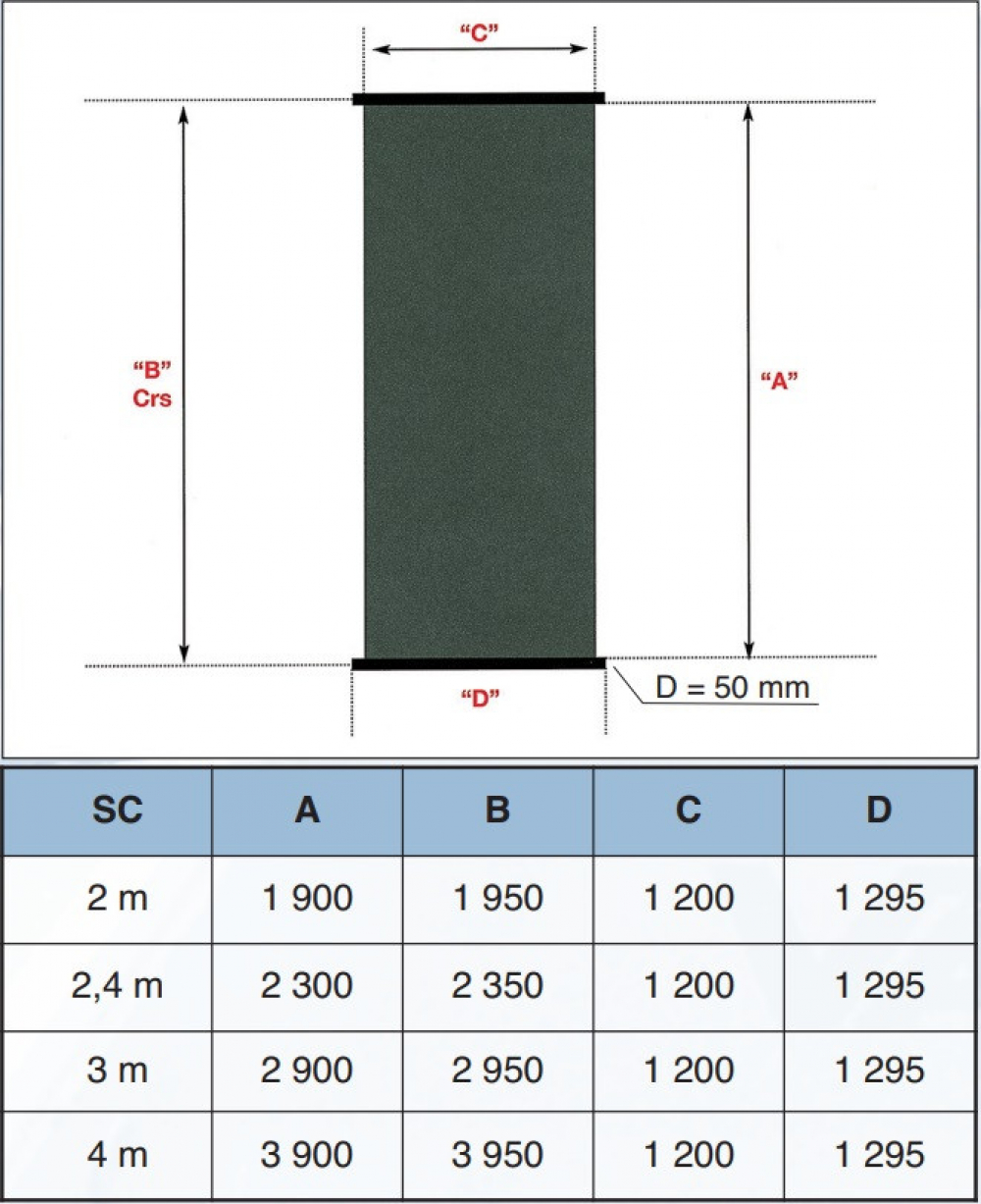 “C”

“B”
Crs

“A”

“D”

D = 50 mm

| SC | A | B | C | D |
|---|---|---|---|---|
| 2 m | 1 900 | 1 950 | 1 200 | 1 295 |
| 2,4 m | 2 300 | 2 350 | 1 200 | 1 295 |
| 3 m | 2 900 | 2 950 | 1 200 | 1 295 |
| 4 m | 3 900 | 3 950 | 1 200 | 1 295 |